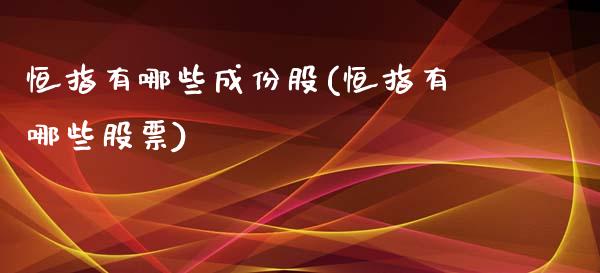 恒指有哪些成份股(恒指有哪些股票)